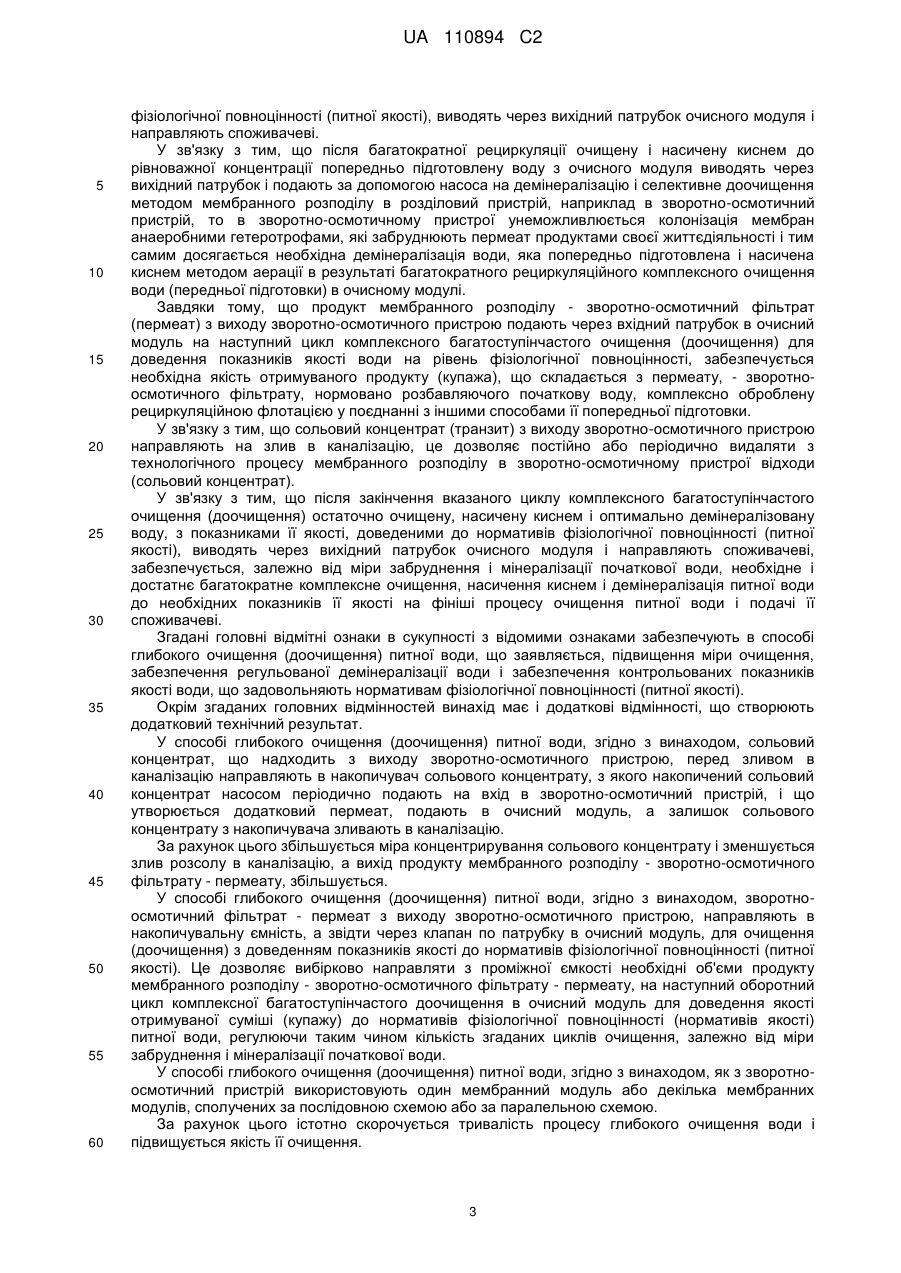 UA 110894 C2

фізіологічної повноцінності (питної якості), виводять через вихідний патрубок очисного модуля і направляють споживачеві.

У зв'язку з тим, що після багатократної рециркуляції очищену і насичену киснем до рівноважної концентрації попередньо підготовлену воду з очисного модуля виводять через вихідний патрубок і подають за допомогою насоса на демінералізацію і селективне доочищення методом мембранного розподілу в розділовий пристрій, наприклад в зворотно-осмотичний пристрій, то в зворотно-осмотичному пристрої унеможливлюється колонізація мембран анаеробними гетеротрофами, які забруднюють пермеат продуктами своєї життєдіяльності і тим самим досягається необхідна демінералізація води, яка попередньо підготовлена і насичена киснем методом аерації в результаті багатократного рециркуляційного комплексного очищення води (передньої підготовки) в очисному модулі.

Завдяки тому, що продукт мембранного розподілу - зворотно-осмотичний фільтрат (пермеат) з виходу зворотно-осмотичного пристрою подають через вхідний патрубок в очисний модуль на наступний цикл комплексного багатоступінчастого очищення (доочищення) для доведення показників якості води на рівень фізіологічної повноцінності, забезпечується необхідна якість отримуваного продукту (купажа), що складається з пермеату, - зворотно-осмотичного фільтрату, нормовано розбавляючого початкову воду, комплексно оброблену рециркуляційною флотацією у поєднанні з іншими способами її попередньої підготовки.

У зв'язку з тим, що сольовий концентрат (транзит) з виходу зворотно-осмотичного пристрою направляють на злив в каналізацію, це дозволяє постійно або періодично видаляти з технологічного процесу мембранного розподілу в зворотно-осмотичному пристрої відходи (сольовий концентрат).

У зв'язку з тим, що після закінчення вказаного циклу комплексного багатоступінчастого очищення (доочищення) остаточно очищену, насичену киснем і оптимально демінералізовану воду, з показниками її якості, доведеними до нормативів фізіологічної повноцінності (питної якості), виводять через вихідний патрубок очисного модуля і направляють споживачеві, забезпечується, залежно від міри забруднення і мінералізації початкової води, необхідне і достатнє багатократне комплексне очищення, насичення киснем і демінералізація питної води до необхідних показників її якості на фініші процесу очищення питної води і подачі її споживачеві.

Згадані головні відмітні ознаки в сукупності з відомими ознаками забезпечують в способі глибокого очищення (доочищення) питної води, що заявляється, підвищення міри очищення, забезпечення регульованої демінералізації води і забезпечення контрольованих показників якості води, що задовольняють нормативам фізіологічної повноцінності (питної якості).

Окрім згаданих головних відмінностей винахід має і додаткові відмінності, що створюють додатковий технічний результат.

У способі глибокого очищення (доочищення) питної води, згідно з винаходом, сольовий концентрат, що надходить з виходу зворотно-осмотичного пристрою, перед зливом в каналізацію направляють в накопичувач сольового концентрату, з якого накопичений сольовий концентрат насосом періодично подають на вхід в зворотно-осмотичний пристрій, і що утворюється додатковий пермеат, подають в очисний модуль, а залишок сольового концентрату з накопичувача зливають в каналізацію.

За рахунок цього збільшується міра концентрирування сольового концентрату і зменшується злив розсолу в каналізацію, а вихід продукту мембранного розподілу - зворотно-осмотичного фільтрату - пермеату, збільшується.

У способі глибокого очищення (доочищення) питної води, згідно з винаходом, зворотно-осмотичний фільтрат - пермеат з виходу зворотно-осмотичного пристрою, направляють в накопичувальну ємність, а звідти через клапан по патрубку в очисний модуль, для очищення (доочищення) з доведенням показників якості до нормативів фізіологічної повноцінності (питної якості). Це дозволяє вибірково направляти з проміжної ємкості необхідні об'єми продукту мембранного розподілу - зворотно-осмотичного фільтрату - пермеату, на наступний оборотний цикл комплексної багатоступінчастого доочищення в очисний модуль для доведення якості отримуваної суміші (купажу) до нормативів фізіологічної повноцінності (нормативів якості) питної води, регулюючи таким чином кількість згаданих циклів очищення, залежно від міри забруднення і мінералізації початкової води.

У способі глибокого очищення (доочищення) питної води, згідно з винаходом, як з зворотно-осмотичний пристрій використовують один мембранний модуль або декілька мембранних модулів, сполучених за послідовною схемою або за паралельною схемою.

За рахунок цього істотно скорочується тривалість процесу глибокого очищення води і підвищується якість її очищення.

5
10
15
20
25
30
35
40
45
50
55
60

3